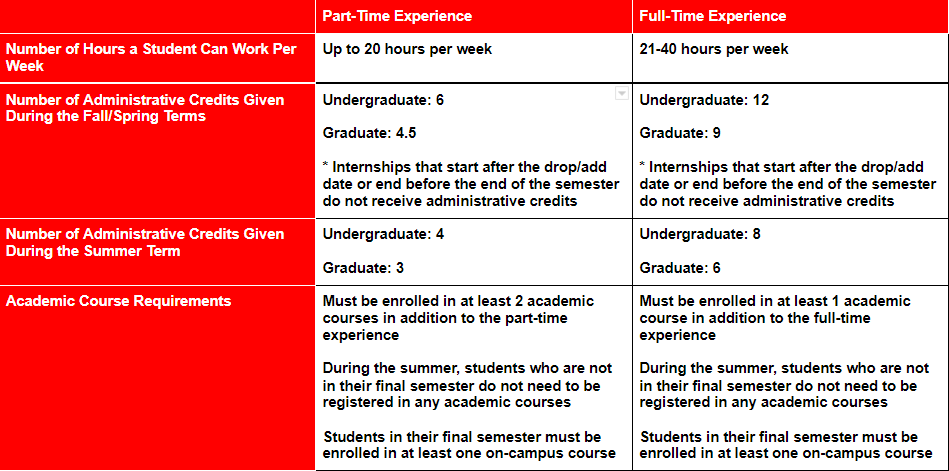 | | Part-Time Experience | Full-Time Experience |
|---|---|---|
| Number of Hours a Student Can Work Per Week | Up to 20 hours per week | 21-40 hours per week |
| Number of Administrative Credits Given During the Fall/Spring Terms | Undergraduate: 6<br><br>Graduate: 4.5<br><br>* Internships that start after the drop/add date or end before the end of the semester do not receive administrative credits | Undergraduate: 12<br><br>Graduate: 9<br><br>* Internships that start after the drop/add date or end before the end of the semester do not receive administrative credits |
| Number of Administrative Credits Given During the Summer Term | Undergraduate: 4<br><br>Graduate: 3 | Undergraduate: 8<br><br>Graduate: 6 |
| Academic Course Requirements | Must be enrolled in at least 2 academic courses in addition to the part-time experience<br><br>During the summer, students who are not in their final semester do not need to be registered in any academic courses<br><br>Students in their final semester must be enrolled in at least one on-campus course | Must be enrolled in at least 1 academic course in addition to the full-time experience<br><br>During the summer, students who are not in their final semester do not need to be registered in any academic courses<br><br>Students in their final semester must be enrolled in at least one on-campus course |